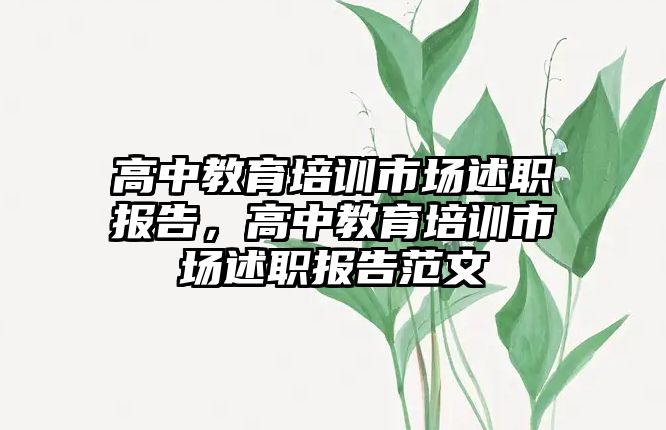 高中教育培训市场述职报告，高中教育培训市场述职报告范文